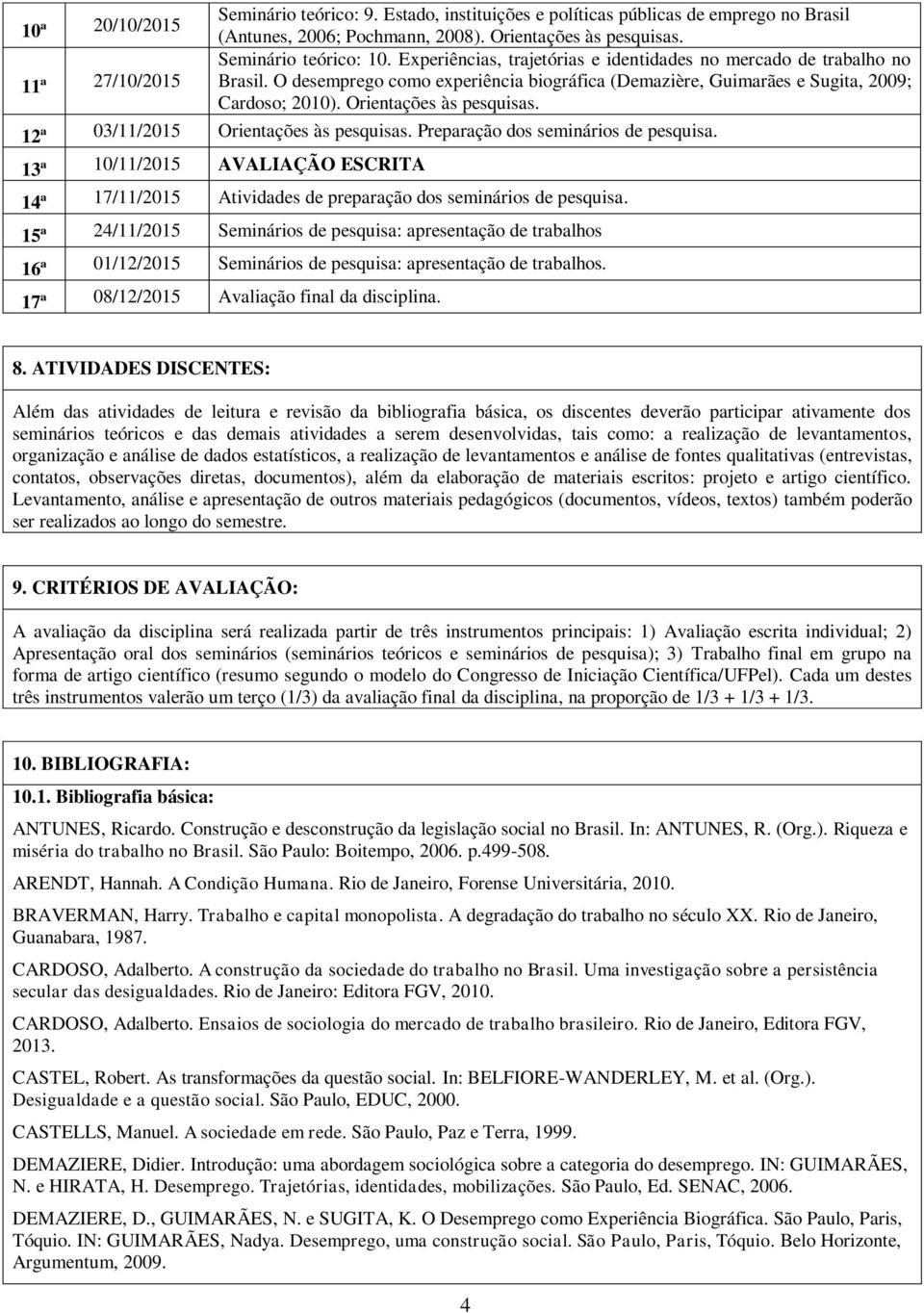 | | | |
|---|---|---|
| 10ª | 20/10/2015 | Seminário teórico: 9. Estado, instituições e políticas públicas de emprego no Brasil (Antunes, 2006; Pochmann, 2008). Orientações às pesquisas. |
| 11ª | 27/10/2015 | Seminário teórico: 10. Experiências, trajetórias e identidades no mercado de trabalho no Brasil. O desemprego como experiência biográfica (Demazière, Guimarães e Sugita, 2009; Cardoso; 2010). Orientações às pesquisas. |
| 12ª | 03/11/2015 | Orientações às pesquisas. Preparação dos seminários de pesquisa. |
| 13ª | 10/11/2015 | AVALIAÇÃO ESCRITA |
| 14ª | 17/11/2015 | Atividades de preparação dos seminários de pesquisa. |
| 15ª | 24/11/2015 | Seminários de pesquisa: apresentação de trabalhos |
| 16ª | 01/12/2015 | Seminários de pesquisa: apresentação de trabalhos. |
| 17ª | 08/12/2015 | Avaliação final da disciplina. |

8. ATIVIDADES DISCENTES:

Além das atividades de leitura e revisão da bibliografia básica, os discentes deverão participar ativamente dos seminários teóricos e das demais atividades a serem desenvolvidas, tais como: a realização de levantamentos, organização e análise de dados estatísticos, a realização de levantamentos e análise de fontes qualitativas (entrevistas, contatos, observações diretas, documentos), além da elaboração de materiais escritos: projeto e artigo científico. Levantamento, análise e apresentação de outros materiais pedagógicos (documentos, vídeos, textos) também poderão ser realizados ao longo do semestre.

9. CRITÉRIOS DE AVALIAÇÃO:

A avaliação da disciplina será realizada partir de três instrumentos principais: 1) Avaliação escrita individual; 2) Apresentação oral dos seminários (seminários teóricos e seminários de pesquisa); 3) Trabalho final em grupo na forma de artigo científico (resumo segundo o modelo do Congresso de Iniciação Científica/UFPel). Cada um destes três instrumentos valerão um terço (1/3) da avaliação final da disciplina, na proporção de 1/3 + 1/3 + 1/3.

10. BIBLIOGRAFIA:

10.1. Bibliografia básica:

ANTUNES, Ricardo. Construção e desconstrução da legislação social no Brasil. In: ANTUNES, R. (Org.). Riqueza e miséria do trabalho no Brasil. São Paulo: Boitempo, 2006. p.499-508.

ARENDT, Hannah. A Condição Humana. Rio de Janeiro, Forense Universitária, 2010.

BRAVERMAN, Harry. Trabalho e capital monopolista. A degradação do trabalho no século XX. Rio de Janeiro, Guanabara, 1987.

CARDOSO, Adalberto. A construção da sociedade do trabalho no Brasil. Uma investigação sobre a persistência secular das desigualdades. Rio de Janeiro: Editora FGV, 2010.

CARDOSO, Adalberto. Ensaios de sociologia do mercado de trabalho brasileiro. Rio de Janeiro, Editora FGV, 2013.

CASTEL, Robert. As transformações da questão social. In: BELFIORE-WANDERLEY, M. et al. (Org.). Desigualdade e a questão social. São Paulo, EDUC, 2000.

CASTELLS, Manuel. A sociedade em rede. São Paulo, Paz e Terra, 1999.

DEMAZIERE, Didier. Introdução: uma abordagem sociológica sobre a categoria do desemprego. IN: GUIMARÃES, N. e HIRATA, H. Desemprego. Trajetórias, identidades, mobilizações. São Paulo, Ed. SENAC, 2006.

DEMAZIERE, D., GUIMARÃES, N. e SUGITA, K. O Desemprego como Experiência Biográfica. São Paulo, Paris, Tóquio. IN: GUIMARÃES, Nadya. Desemprego, uma construção social. São Paulo, Paris, Tóquio. Belo Horizonte, Argumentum, 2009.

4